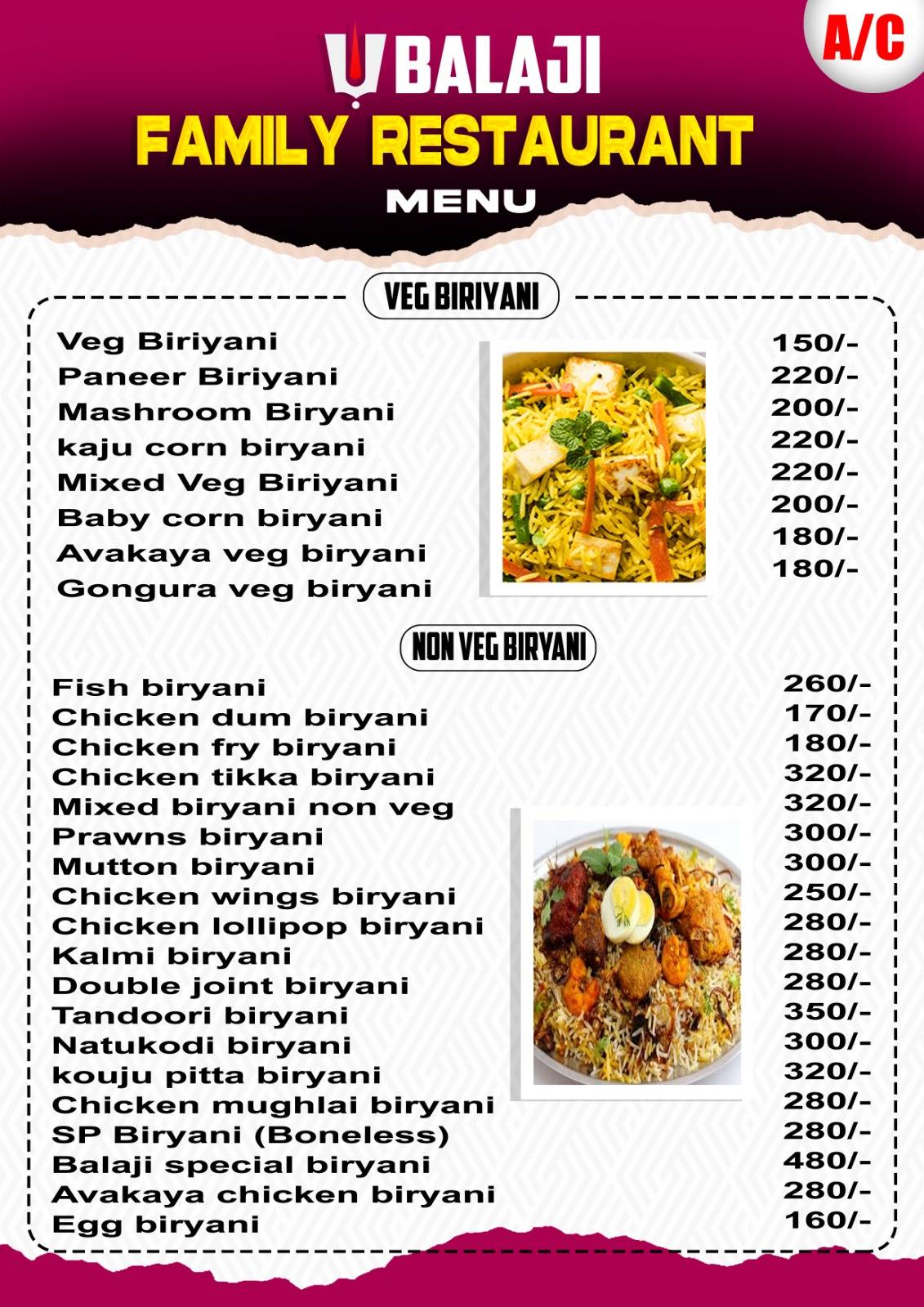 A/C

BALAJI
FAMILY RESTAURANT
MENU

VEG BIRIYANI

| | |
|---|---|
| Veg Biriyani | 150/- |
| Paneer Biriyani | 220/- |
| Mashroom Biryani | 200/- |
| kaju corn biryani | 220/- |
| Mixed Veg Biriyani | 220/- |
| Baby corn biryani | 200/- |
| Avakaya veg biryani | 180/- |
| Gongura veg biryani | 180/- |

NON VEG BIRYANI

| | |
|---|---|
| Fish biryani | 260/- |
| Chicken dum biryani | 170/- |
| Chicken fry biryani | 180/- |
| Chicken tikka biryani | 320/- |
| Mixed biryani non veg | 320/- |
| Prawns biryani | 300/- |
| Mutton biryani | 300/- |
| Chicken wings biryani | 250/- |
| Chicken lollipop biryani | 280/- |
| Kalmi biryani | 280/- |
| Double joint biryani | 280/- |
| Tandoori biryani | 350/- |
| Natukodi biryani | 300/- |
| kouju pitta biryani | 320/- |
| Chicken mughlai biryani | 280/- |
| SP Biryani (Boneless) | 280/- |
| Balaji special biryani | 480/- |
| Avakaya chicken biryani | 280/- |
| Egg biryani | 160/- |